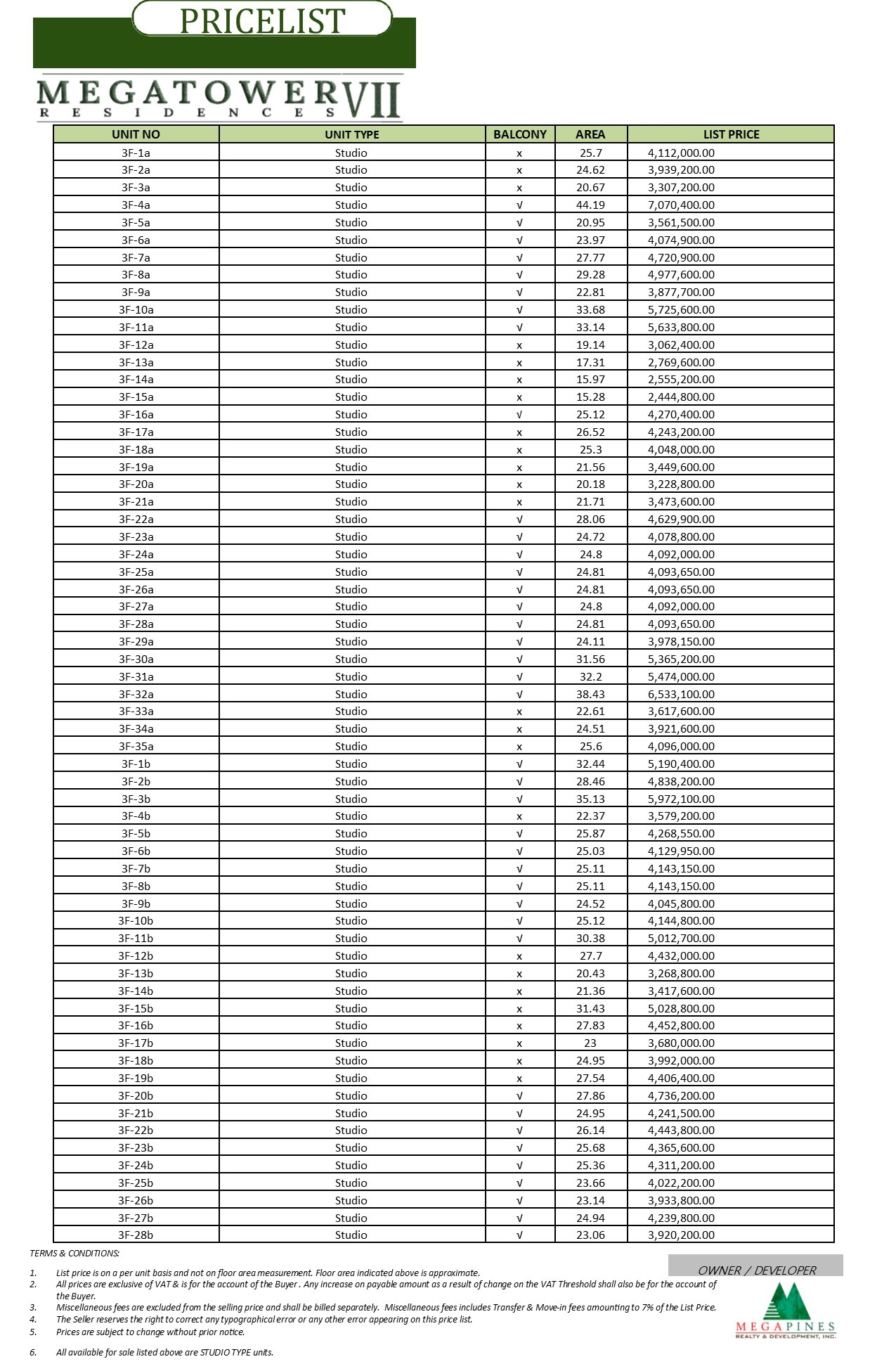 PRICELIST

MEGATOWER VII
RESIDENCES

| UNIT NO | UNIT TYPE | BALCONY | AREA | LIST PRICE |
|---|---|---|---|---|
| 3F-1a | Studio | x | 25.7 | 4,112,000.00 |
| 3F-2a | Studio | x | 24.62 | 3,939,200.00 |
| 3F-3a | Studio | x | 20.67 | 3,307,200.00 |
| 3F-4a | Studio | √ | 44.19 | 7,070,400.00 |
| 3F-5a | Studio | √ | 20.95 | 3,561,500.00 |
| 3F-6a | Studio | √ | 23.97 | 4,074,900.00 |
| 3F-7a | Studio | √ | 27.77 | 4,720,900.00 |
| 3F-8a | Studio | √ | 29.28 | 4,977,600.00 |
| 3F-9a | Studio | √ | 22.81 | 3,877,700.00 |
| 3F-10a | Studio | √ | 33.68 | 5,725,600.00 |
| 3F-11a | Studio | √ | 33.14 | 5,633,800.00 |
| 3F-12a | Studio | x | 19.14 | 3,062,400.00 |
| 3F-13a | Studio | x | 17.31 | 2,769,600.00 |
| 3F-14a | Studio | x | 15.97 | 2,555,200.00 |
| 3F-15a | Studio | x | 15.28 | 2,444,800.00 |
| 3F-16a | Studio | √ | 25.12 | 4,270,400.00 |
| 3F-17a | Studio | x | 26.52 | 4,243,200.00 |
| 3F-18a | Studio | x | 25.3 | 4,048,000.00 |
| 3F-19a | Studio | x | 21.56 | 3,449,600.00 |
| 3F-20a | Studio | x | 20.18 | 3,228,800.00 |
| 3F-21a | Studio | x | 21.71 | 3,473,600.00 |
| 3F-22a | Studio | √ | 28.06 | 4,629,900.00 |
| 3F-23a | Studio | √ | 24.72 | 4,078,800.00 |
| 3F-24a | Studio | √ | 24.8 | 4,092,000.00 |
| 3F-25a | Studio | √ | 24.81 | 4,093,650.00 |
| 3F-26a | Studio | √ | 24.81 | 4,093,650.00 |
| 3F-27a | Studio | √ | 24.8 | 4,092,000.00 |
| 3F-28a | Studio | √ | 24.81 | 4,093,650.00 |
| 3F-29a | Studio | √ | 24.11 | 3,978,150.00 |
| 3F-30a | Studio | √ | 31.56 | 5,365,200.00 |
| 3F-31a | Studio | √ | 32.2 | 5,474,000.00 |
| 3F-32a | Studio | √ | 38.43 | 6,533,100.00 |
| 3F-33a | Studio | x | 22.61 | 3,617,600.00 |
| 3F-34a | Studio | x | 24.51 | 3,921,600.00 |
| 3F-35a | Studio | x | 25.6 | 4,096,000.00 |
| 3F-1b | Studio | √ | 32.44 | 5,190,400.00 |
| 3F-2b | Studio | √ | 28.46 | 4,838,200.00 |
| 3F-3b | Studio | √ | 35.13 | 5,972,100.00 |
| 3F-4b | Studio | x | 22.37 | 3,579,200.00 |
| 3F-5b | Studio | √ | 25.87 | 4,268,550.00 |
| 3F-6b | Studio | √ | 25.03 | 4,129,950.00 |
| 3F-7b | Studio | √ | 25.11 | 4,143,150.00 |
| 3F-8b | Studio | √ | 25.11 | 4,143,150.00 |
| 3F-9b | Studio | √ | 24.52 | 4,045,800.00 |
| 3F-10b | Studio | √ | 25.12 | 4,144,800.00 |
| 3F-11b | Studio | √ | 30.38 | 5,012,700.00 |
| 3F-12b | Studio | x | 27.7 | 4,432,000.00 |
| 3F-13b | Studio | x | 20.43 | 3,268,800.00 |
| 3F-14b | Studio | x | 21.36 | 3,417,600.00 |
| 3F-15b | Studio | x | 31.43 | 5,028,800.00 |
| 3F-16b | Studio | x | 27.83 | 4,452,800.00 |
| 3F-17b | Studio | x | 23 | 3,680,000.00 |
| 3F-18b | Studio | x | 24.95 | 3,992,000.00 |
| 3F-19b | Studio | x | 27.54 | 4,406,400.00 |
| 3F-20b | Studio | √ | 27.86 | 4,736,200.00 |
| 3F-21b | Studio | √ | 24.95 | 4,241,500.00 |
| 3F-22b | Studio | √ | 26.14 | 4,443,800.00 |
| 3F-23b | Studio | √ | 25.68 | 4,365,600.00 |
| 3F-24b | Studio | √ | 25.36 | 4,311,200.00 |
| 3F-25b | Studio | √ | 23.66 | 4,022,200.00 |
| 3F-26b | Studio | √ | 23.14 | 3,933,800.00 |
| 3F-27b | Studio | √ | 24.94 | 4,239,800.00 |
| 3F-28b | Studio | √ | 23.06 | 3,920,200.00 |

TERMS & CONDITIONS:

1. List price is on a per unit basis and not on floor area measurement. Floor area indicated above is approximate.
2. All prices are exclusive of VAT & is for the account of the Buyer . Any increase on payable amount as a result of change on the VAT Threshold shall also be for the account of the Buyer.
3. Miscellaneous fees are excluded from the selling price and shall be billed separately. Miscellaneous fees includes Transfer & Move-in fees amounting to 7% of the List Price.
4. The Seller reserves the right to correct any typographical error or any other error appearing on this price list.
5. Prices are subject to change without prior notice.

6. All available for sale listed above are STUDIO TYPE units.

OWNER / DEVELOPER

MEGAPINES
REALTY & DEVELOPMENT, INC.